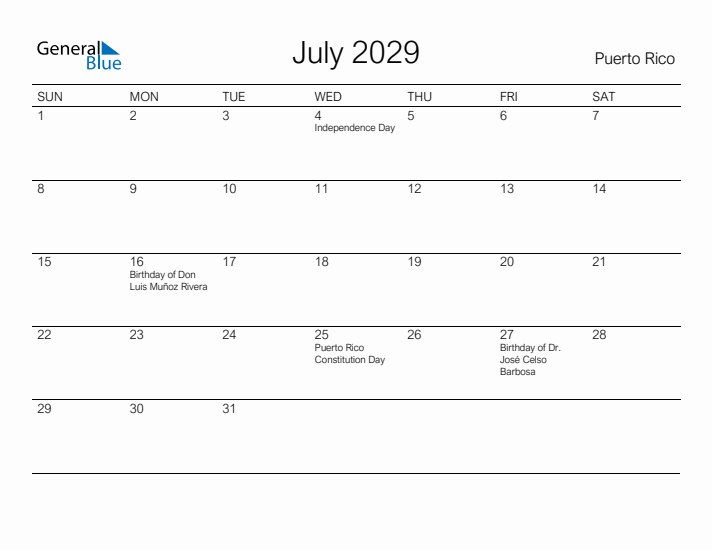 General Blue

July 2029

Puerto Rico

| SUN | MON | TUE | WED | THU | FRI | SAT |
|---|---|---|---|---|---|---|
| 1 | 2 | 3 | 4 Independence Day | 5 | 6 | 7 |
| 8 | 9 | 10 | 11 | 12 | 13 | 14 |
| 15 | 16 Birthday of Don Luis Muñoz Rivera | 17 | 18 | 19 | 20 | 21 |
| 22 | 23 | 24 | 25 Puerto Rico Constitution Day | 26 | 27 Birthday of Dr. José Celso Barbosa | 28 |
| 29 | 30 | 31 | | | | |